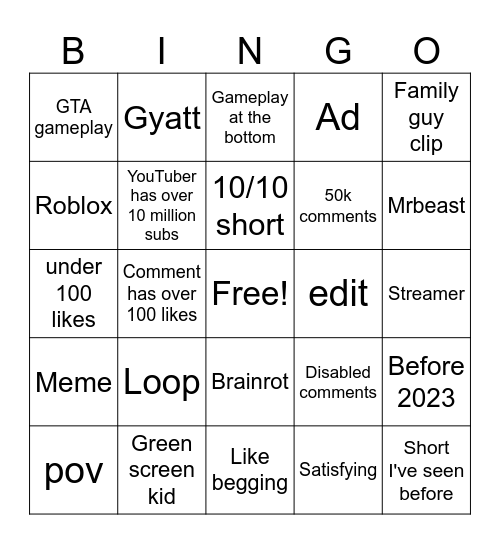 | B | I | N | G | O |
|---|---|---|---|---|
| GTA gameplay | Gyatt | Gameplay at the bottom | Ad | Family guy clip |
| Roblox | YouTuber has over 10 million subs | 10/10 short | 50k comments | Mrbeast |
| under 100 likes | Comment has over 100 likes | Free! | edit | Streamer |
| Meme | Loop | Brainrot | Disabled comments | Before 2023 |
| pov | Green screen kid | Like begging | Satisfying | Short I've seen before |